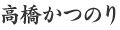 高橋かつのり